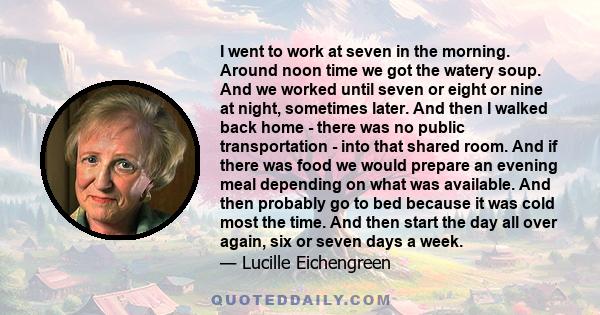 I went to work at seven in the morning. Around noon time we got the watery soup. And we worked until seven or eight or nine at night, sometimes later. And then I walked back home - there was no public transportation - into that shared room. And if there was food we would prepare an evening meal depending on what was available. And then probably go to bed because it was cold most the time. And then start the day all over again, six or seven days a week.
— Lucille Eichengreen

QUOTEDDAILY.COM